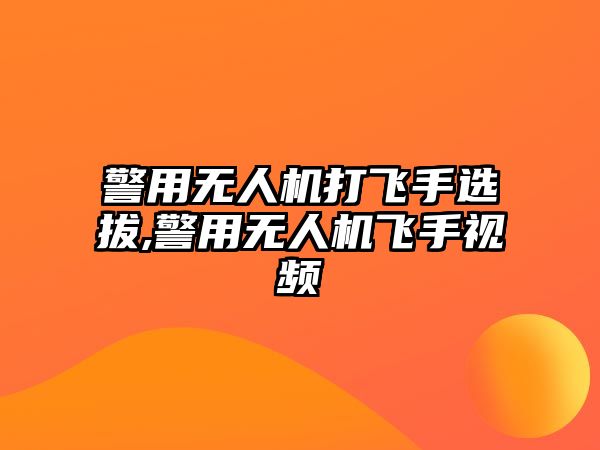 警用无人机打飞手选拔,警用无人机飞手视频